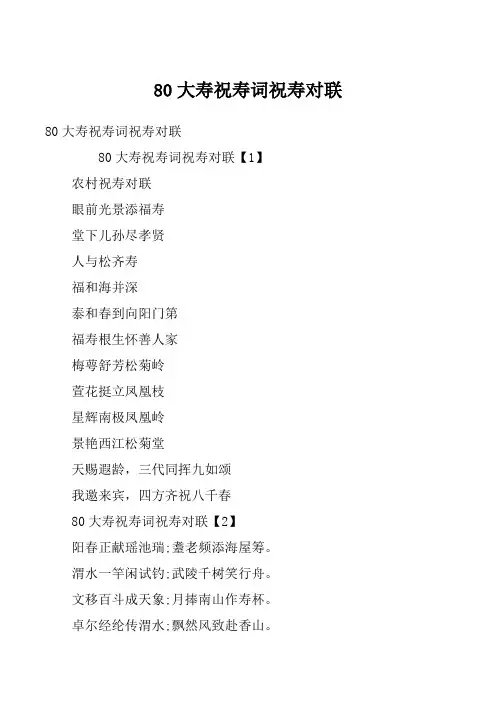 80 大寿祝寿词祝寿对联

80 大寿祝寿词祝寿对联

80 大寿祝寿词祝寿对联【1】

农村祝寿对联

眼前光景添福寿

堂下儿孙尽孝贤

人与松齐寿

福和海并深

泰和春到向阳门第

福寿根生怀善人家

梅萼舒芳松菊岭

萱花挺立凤凰枝

星辉南极凤凰岭

景艳西江松菊堂

天赐遐龄，三代同挥九如颂

我邀来宾，四方齐祝八千春

80 大寿祝寿词祝寿对联【2】

阳春正献瑶池瑞;耋老频添海屋筹。

渭水一竿闲试钓;武陵千树笑行舟。

文移百斗成天象;月捧南山作寿杯。

卓尔经纶传渭水;飘然风致赴香山。